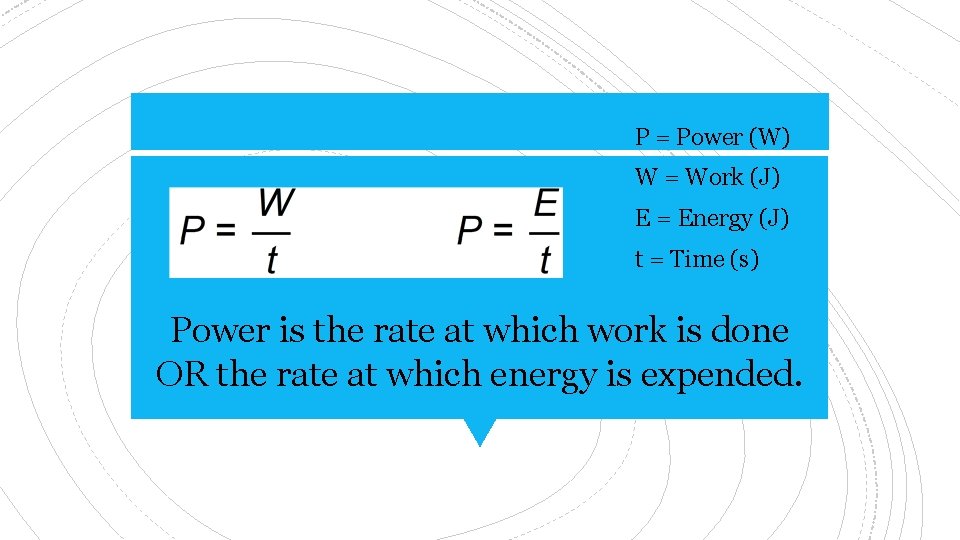 $P = \frac{W}{t}$ $P = \frac{E}{t}$

P = Power (W)
W = Work (J)
E = Energy (J)
t = Time (s)

Power is the rate at which work is done OR the rate at which energy is expended.